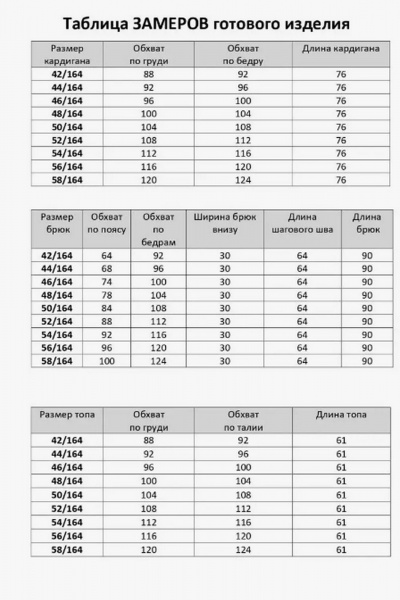 Таблица ЗАМЕРОВ готового изделия

| Размер кардигана | Обхват по груди | Обхват по бедру | Длина кардигана |
|---|---|---|---|
| 42/164 | 88 | 92 | 76 |
| 44/164 | 92 | 96 | 76 |
| 46/164 | 96 | 100 | 76 |
| 48/164 | 100 | 104 | 76 |
| 50/164 | 104 | 108 | 76 |
| 52/164 | 108 | 112 | 76 |
| 54/164 | 112 | 116 | 76 |
| 56/164 | 116 | 120 | 76 |
| 58/164 | 120 | 124 | 76 |

| Размер брюк | Обхват по поясу | Обхват по бедрам | Ширина брюк внизу | Длина шагового шва | Длина брюк |
|---|---|---|---|---|---|
| 42/164 | 64 | 92 | 30 | 64 | 90 |
| 44/164 | 68 | 96 | 30 | 64 | 90 |
| 46/164 | 74 | 100 | 30 | 64 | 90 |
| 48/164 | 78 | 104 | 30 | 64 | 90 |
| 50/164 | 84 | 108 | 30 | 64 | 90 |
| 52/164 | 88 | 112 | 30 | 64 | 90 |
| 54/164 | 92 | 116 | 30 | 64 | 90 |
| 56/164 | 96 | 120 | 30 | 64 | 90 |
| 58/164 | 100 | 124 | 30 | 64 | 90 |

| Размер топа | Обхват по груди | Обхват по талии | Длина топа |
|---|---|---|---|
| 42/164 | 88 | 92 | 61 |
| 44/164 | 92 | 96 | 61 |
| 46/164 | 96 | 100 | 61 |
| 48/164 | 100 | 104 | 61 |
| 50/164 | 104 | 108 | 61 |
| 52/164 | 108 | 112 | 61 |
| 54/164 | 112 | 116 | 61 |
| 56/164 | 116 | 120 | 61 |
| 58/164 | 120 | 124 | 61 |